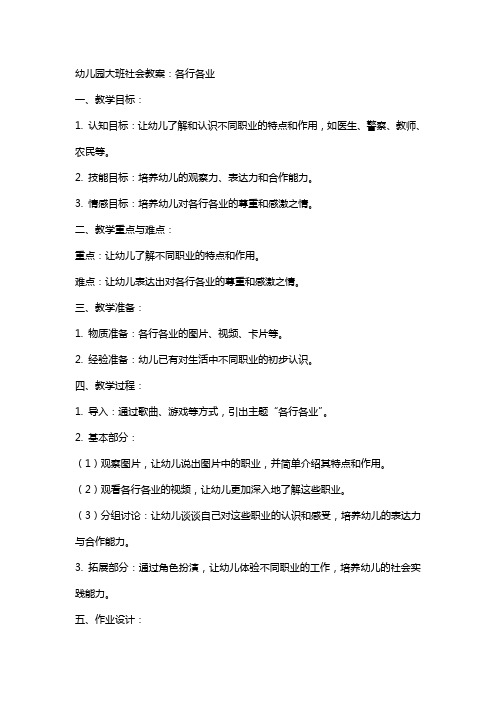 幼儿园大班社会教案：各行各业

一、教学目标：

1. 认知目标：让幼儿了解和认识不同职业的特点和作用，如医生、警察、教师、农民等。

2. 技能目标：培养幼儿的观察力、表达力和合作能力。

3. 情感目标：培养幼儿对各行各业的尊重和感激之情。

二、教学重点与难点：

重点：让幼儿了解不同职业的特点和作用。

难点：让幼儿表达出对各行各业的尊重和感激之情。

三、教学准备：

1. 物质准备：各行各业的图片、视频、卡片等。

2. 经验准备：幼儿已有对生活中不同职业的初步认识。

四、教学过程：

1. 导入：通过歌曲、游戏等方式，引出主题“各行各业”。

2. 基本部分：

（1）观察图片，让幼儿说出图片中的职业，并简单介绍其特点和作用。

（2）观看各行各业的视频，让幼儿更加深入地了解这些职业。

（3）分组讨论：让幼儿谈谈自己对这些职业的认识和感受，培养幼儿的表达力与合作能力。

3. 拓展部分：通过角色扮演，让幼儿体验不同职业的工作，培养幼儿的社会实践能力。

五、作业设计：